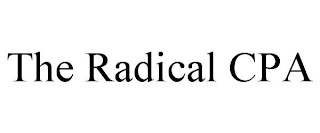 The Radical CPA